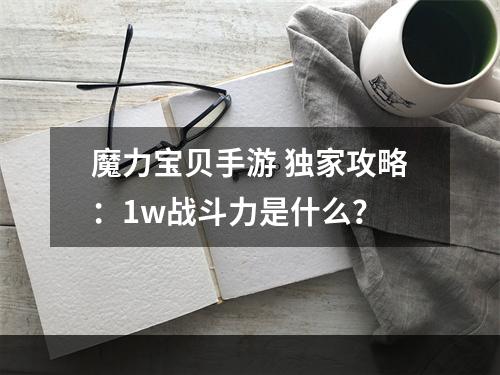 魔力宝贝手游 独家攻略：1w战斗力是什么？